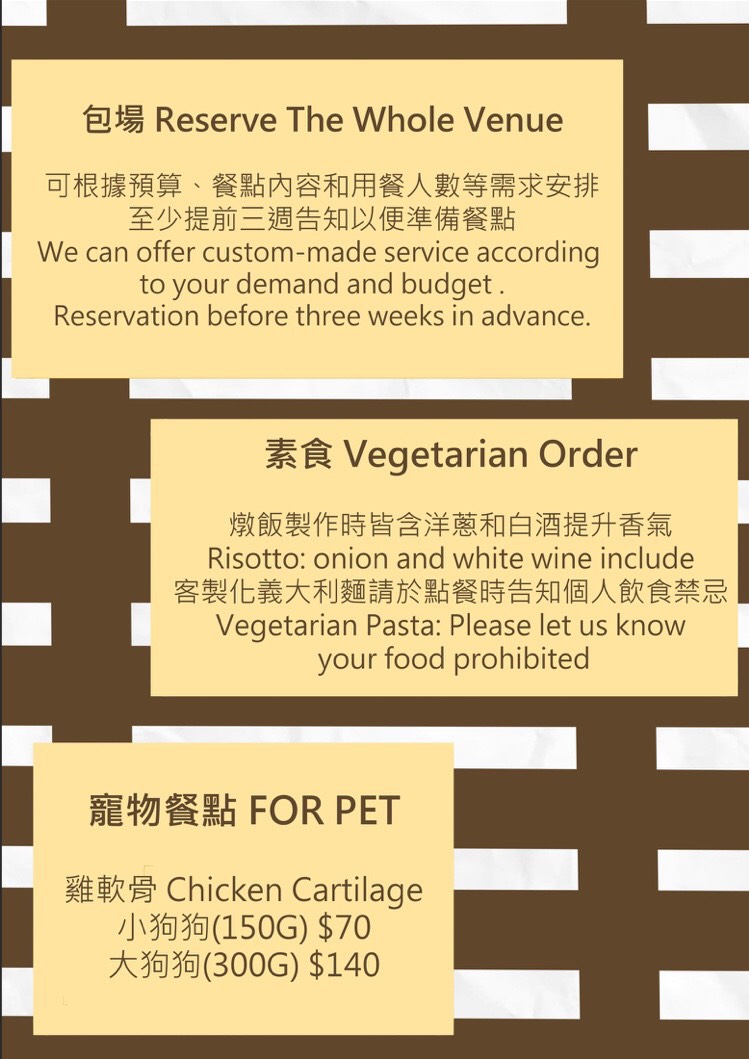 包場 Reserve The Whole Venue

可根據預算、餐點內容和用餐人數等需求安排
至少提前三週告知以便準備餐點
We can offer custom-made service according to your demand and budget .
Reservation before three weeks in advance.

素食 Vegetarian Order

燉飯製作時皆含洋蔥和白酒提升香氣
Risotto: onion and white wine include
客製化義大利麵請於點餐時告知個人飲食禁忌
Vegetarian Pasta: Please let us know your food prohibited

寵物餐點 FOR PET

雞軟骨 Chicken Cartilage
小狗狗(150G) $70
大狗狗(300G) $140